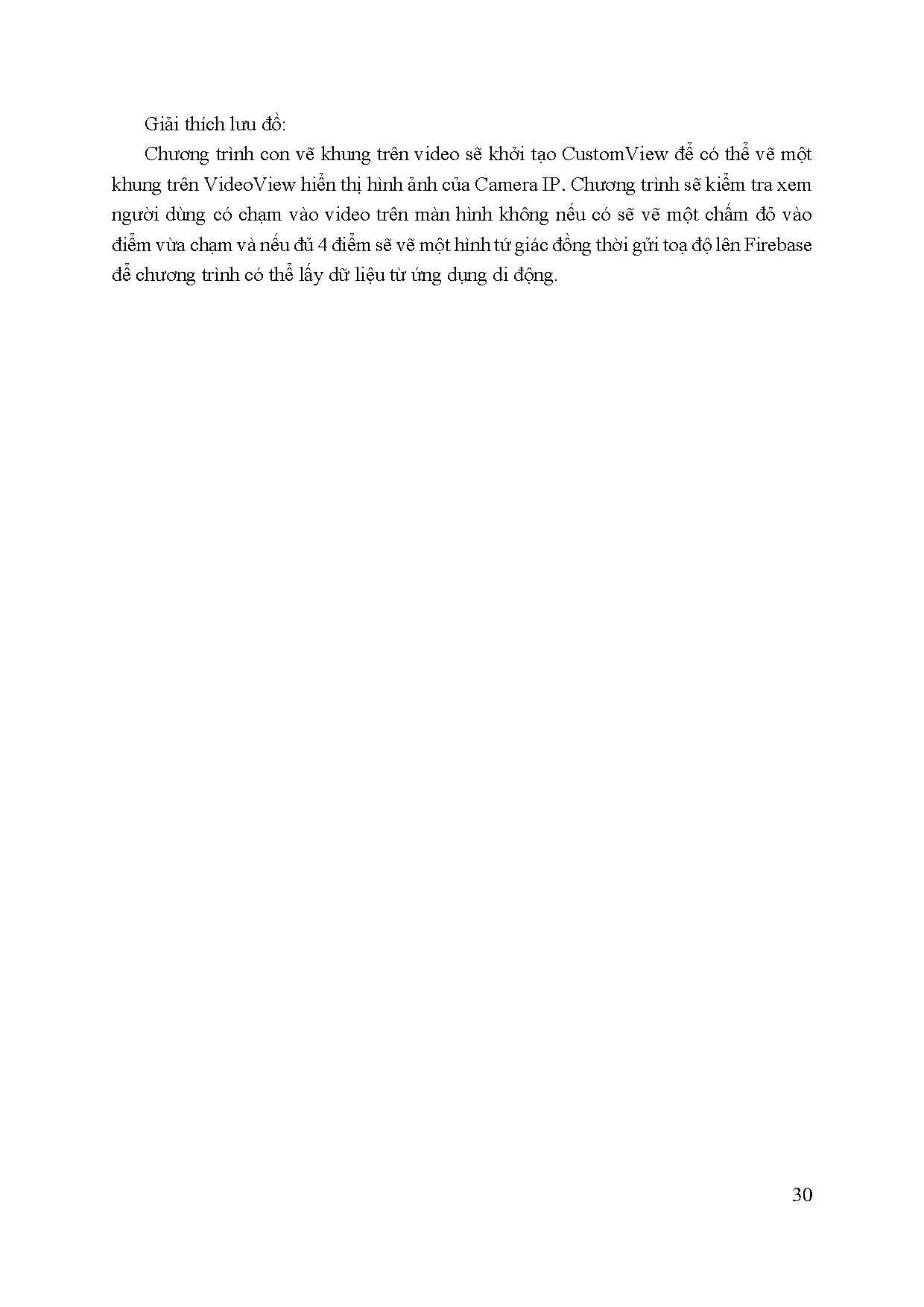 Giải thích lưu đồ:

Chương trình con vẽ khung trên video sẽ khởi tạo CustomView để có thể vẽ một khung trên VideoView hiển thị hình ảnh của Camera IP. Chương trình sẽ kiểm tra xem người dùng có chạm vào video trên màn hình không nếu có sẽ vẽ một chấm đỏ vào điểm vừa chạm và nếu đủ 4 điểm sẽ vẽ một hình tứ giác đồng thời gửi toạ độ lên Firebase để chương trình có thể lấy dữ liệu từ ứng dụng di động.

30